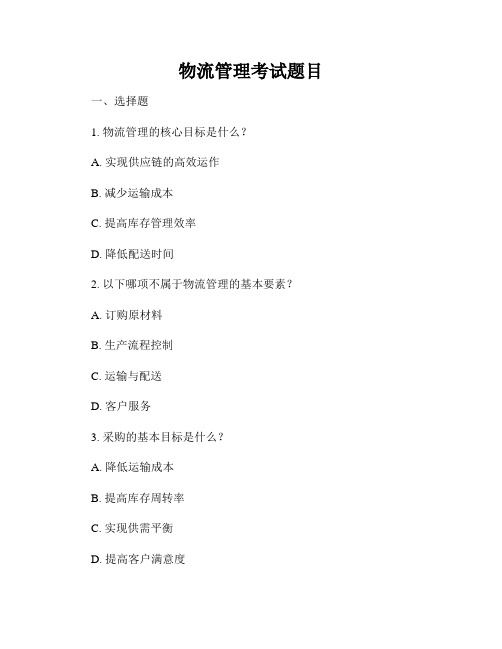 物流管理考试题目

一、选择题

1. 物流管理的核心目标是什么？

A. 实现供应链的高效运作

B. 减少运输成本

C. 提高库存管理效率

D. 降低配送时间

2. 以下哪项不属于物流管理的基本要素？

A. 订购原材料

B. 生产流程控制

C. 运输与配送

D. 客户服务

3. 采购的基本目标是什么？

A. 降低运输成本

B. 提高库存周转率

C. 实现供需平衡

D. 提高客户满意度